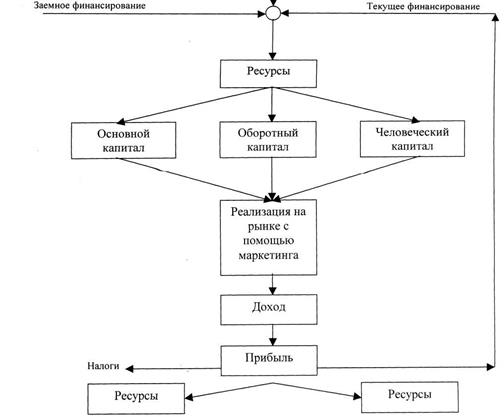 Заемное финансирование

Текущее финансирование

Ресурсы

Основной капитал

Оборотный капитал

Человеческий капитал

Реализация на рынке с помощью маркетинга

Доход

Прибыль

Налоги

Ресурсы

Ресурсы